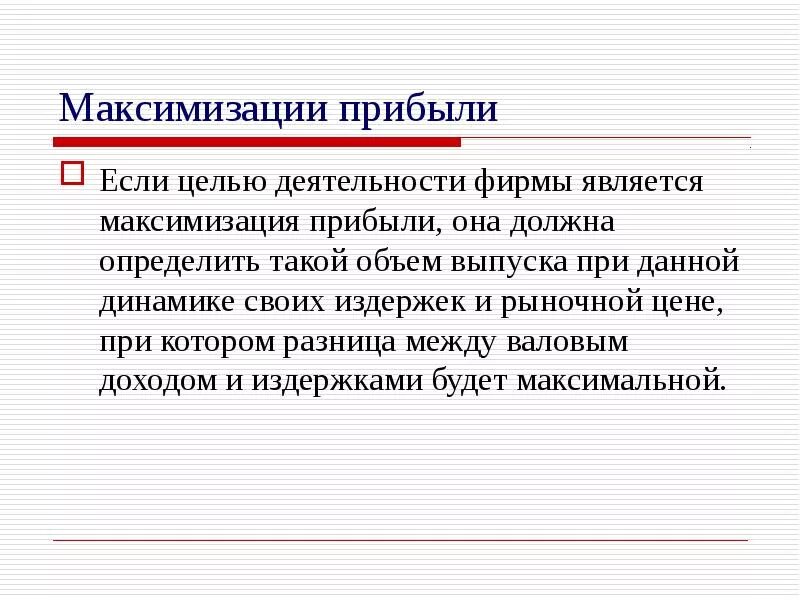 Максимизации прибыли

Если целью деятельности фирмы является максимизация прибыли, она должна определить такой объем выпуска при данной динамике своих издержек и рыночной цене, при котором разница между валовым доходом и издержками будет максимальной.